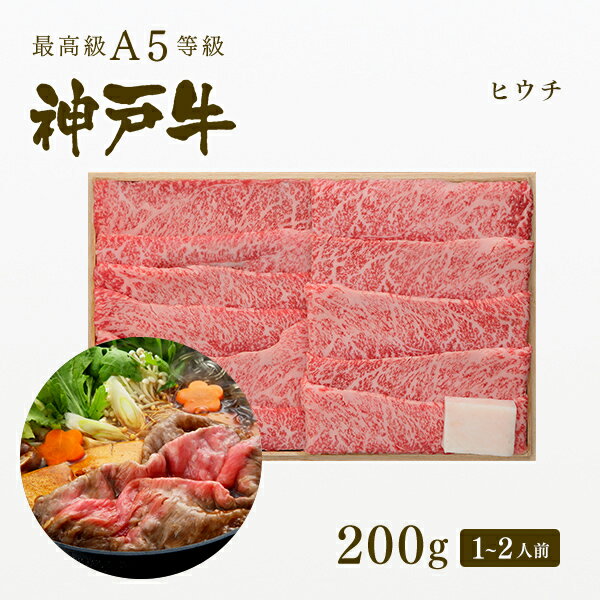 最高級A5等級
神戸牛

ヒウチ

200g 1~2人前